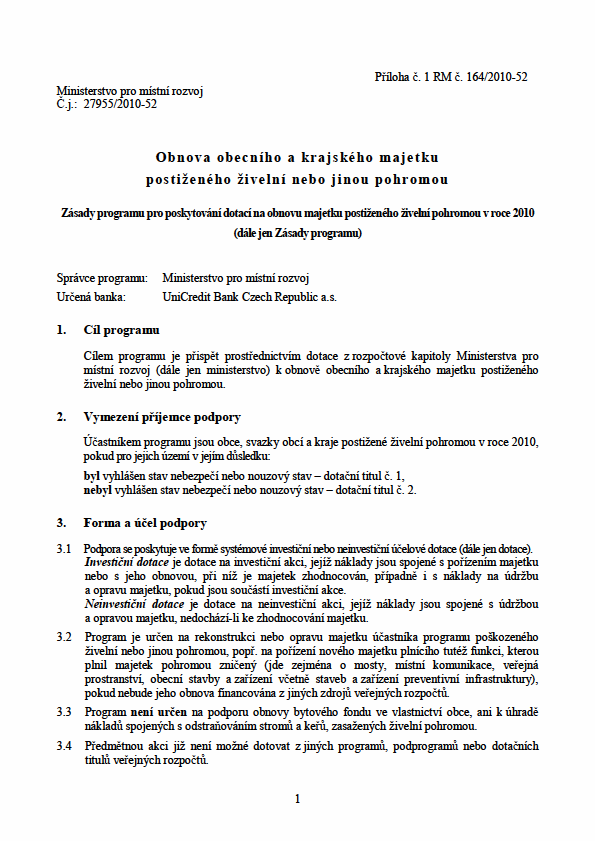 Příloha č. 1 RM č. 164/2010-52

Ministerstvo pro místní rozvoj
Č.j.: 27955/2010-52

Obnova obecního a krajského majetku
postiženého živelní nebo jinou pohromou

Zásady programu pro poskytování dotací na obnovu majetku postiženého živelní pohromou v roce 2010
(dále jen Zásady programu)

Správce programu: Ministerstvo pro místní rozvoj
Určená banka: UniCredit Bank Czech Republic a.s.

1. Cíl programu

Cílem programu je přispět prostřednictvím dotace z rozpočtové kapitoly Ministerstva pro místní rozvoj (dále jen ministerstvo) k obnově obecního a krajského majetku postiženého živelní nebo jinou pohromou.

2. Vymezení příjemce podpory

Účastníkem programu jsou obce, svazky obcí a kraje postižené živelní pohromou v roce 2010, pokud pro jejich území v jejím důsledku:

byl vyhlášen stav nebezpečí nebo nouzový stav – dotační titul č. 1,
nebyl vyhlášen stav nebezpečí nebo nouzový stav – dotační titul č. 2.

3. Forma a účel podpory

3.1 Podpora se poskytuje ve formě systémové investiční nebo neinvestiční účelové dotace (dále jen dotace).
Investiční dotace je dotace na investiční akci, jejíž náklady jsou spojené s pořízením majetku nebo s jeho obnovou, při níž je majetek zhodnocován, případně i s náklady na údržbu a opravu majetku, pokud jsou součástí investiční akce.
Neinvestiční dotace je dotace na neinvestiční akci, jejíž náklady jsou spojené s údržbou a opravou majetku, nedochází-li ke zhodnocování majetku.

3.2 Program je určen na rekonstrukci nebo opravu majetku účastníka programu poškozeného živelní nebo jinou pohromou, popř. na pořízení nového majetku plnícího tutéž funkci, kterou plnil majetek pohromou zničený (jde zejména o mosty, místní komunikace, veřejná prostranství, obecní stavby a zařízení včetně staveb a zařízení preventivní infrastruktury), pokud nebude jeho obnova financována z jiných zdrojů veřejných rozpočtů.

3.3 Program není určen na podporu obnovy bytového fondu ve vlastnictví obce, ani k úhradě nákladů spojených s odstraňováním stromů a keřů, zasažených živelní pohromou.

3.4 Předmětnou akci již není možné dotovat z jiných programů, podprogramů nebo dotačních titulů veřejných rozpočtů.

1